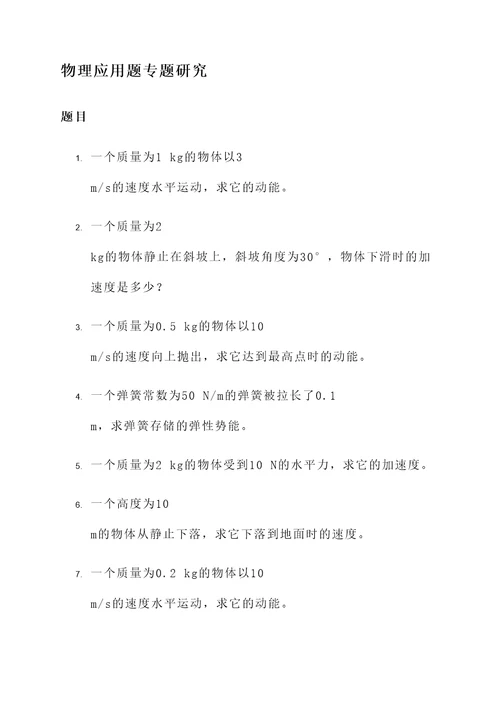 物理应用题专题研究

题目

1. 一个质量为1 kg的物体以3 m/s的速度水平运动，求它的动能。

2. 一个质量为2 kg的物体静止在斜坡上，斜坡角度为30°，物体下滑时的加速度是多少？

3. 一个质量为0.5 kg的物体以10 m/s的速度向上抛出，求它达到最高点时的动能。

4. 一个弹簧常数为50 N/m的弹簧被拉长了0.1 m，求弹簧存储的弹性势能。

5. 一个质量为2 kg的物体受到10 N的水平力，求它的加速度。

6. 一个高度为10 m的物体从静止下落，求它下落到地面时的速度。

7. 一个质量为0.2 kg的物体以10 m/s的速度水平运动，求它的动能。